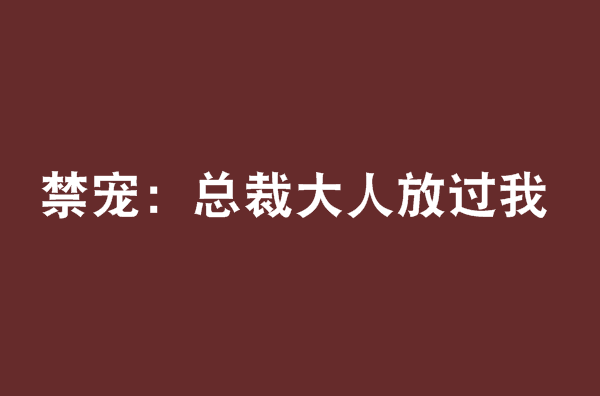 禁宠：总裁大人放过我